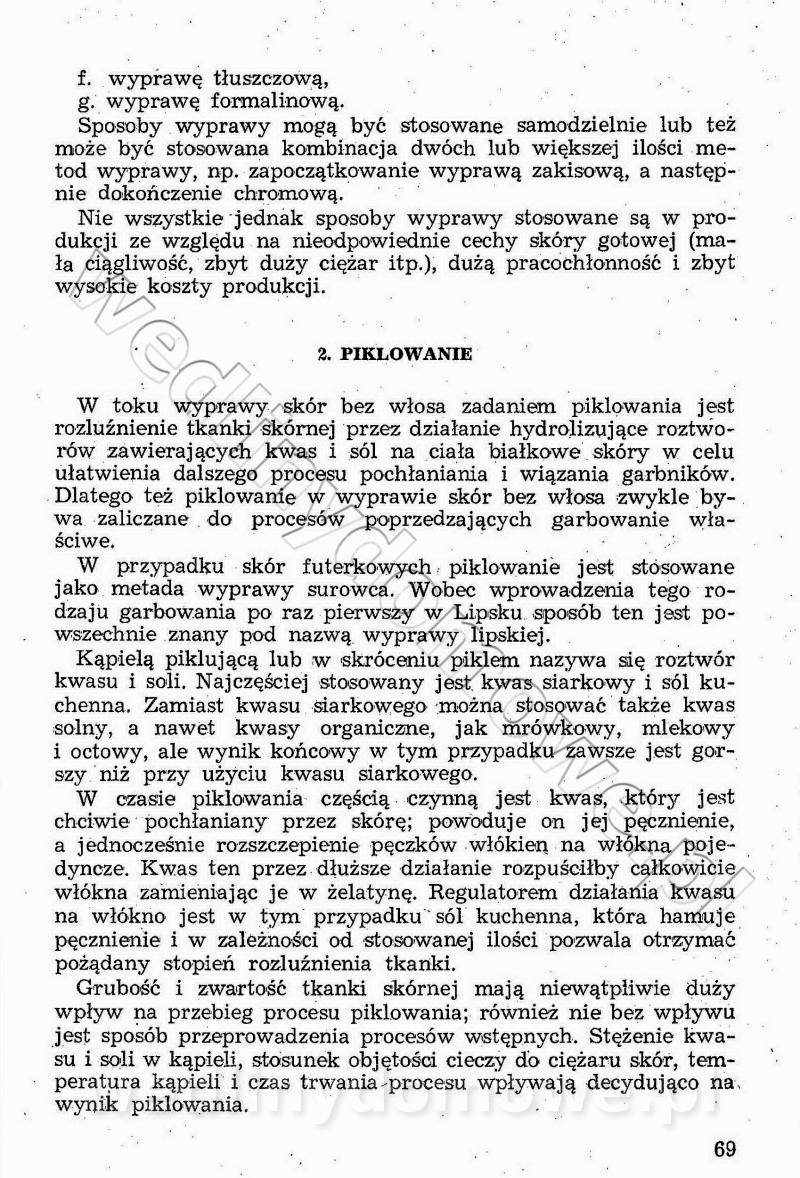 f. wyprawę tłuszczową,
g. wyprawę formalinową.

Sposoby wyprawy mogą być stosowane samodzielnie lub też może być stosowana kombinacja dwóch lub większej ilości metod wyprawy, np. zapoczątkowanie wyprawą zakisową, a następnie dokończenie chromową.

Nie wszystkie jednak sposoby wyprawy stosowane są w produkcji ze względu na nieodpowiednie cechy skóry gotowej (mała ciągliwość, zbyt duży ciężar itp.), dużą pracochłonność i zbyt wysokie koszty produkcji.

2. PIKLOWANIE

W toku wyprawy skór bez włosa zadaniem piklowania jest rozluźnienie tkanki skórnej przez działanie hydrolizujące roztworów zawierających kwas i sól na ciała białkowe skóry w celu ułatwienia dalszego procesu pochłaniania i wiązania garbników. Dlatego też piklowanie w wyprawie skór bez włosa zwykle bywa zaliczane do procesów poprzedzających garbowanie właściwe.

W przypadku skór futerkowych piklowanie jest stosowane jako metada wyprawy surowca. Wobec wprowadzenia tego rodzaju garbowania po raz pierwszy w Lipsku sposób ten jest powszechnie znany pod nazwą wyprawy lipskiej.

Kąpielą piklującą lub w skróceniu piklem nazywa się roztwór kwasu i soli. Najczęściej stosowany jest kwas siarkowy i sól kuchenna. Zamiast kwasu siarkowego można stosować także kwas solny, a nawet kwasy organiczne, jak mrówkowy, mlekowy i octowy, ale wynik końcowy w tym przypadku zawsze jest gorszy niż przy użyciu kwasu siarkowego.

W czasie piklowania częścią czynną jest kwas, który jest chciwie pochłaniany przez skórę; powoduje on jej pęcznienie, a jednocześnie rozszczepienie pęczków włókien na włókna pojedyncze. Kwas ten przez dłuższe działanie rozpuściłby całkowicie włókna zamieniając je w żelatynę. Regulatorem działania kwasu na włókno jest w tym przypadku sól kuchenna, która hamuje pęcznienie i w zależności od stosowanej ilości pozwala otrzymać pożądany stopień rozluźnienia tkanki.

Grubość i zwartość tkanki skórnej mają niewątpliwie duży wpływ na przebieg procesu piklowania; również nie bez wpływu jest sposób przeprowadzenia procesów wstępnych. Stężenie kwasu i soli w kąpieli, stosunek objętości cieczy do ciężaru skór, temperatura kąpieli i czas trwania procesu wpływają decydująco na wynik piklowania.

69